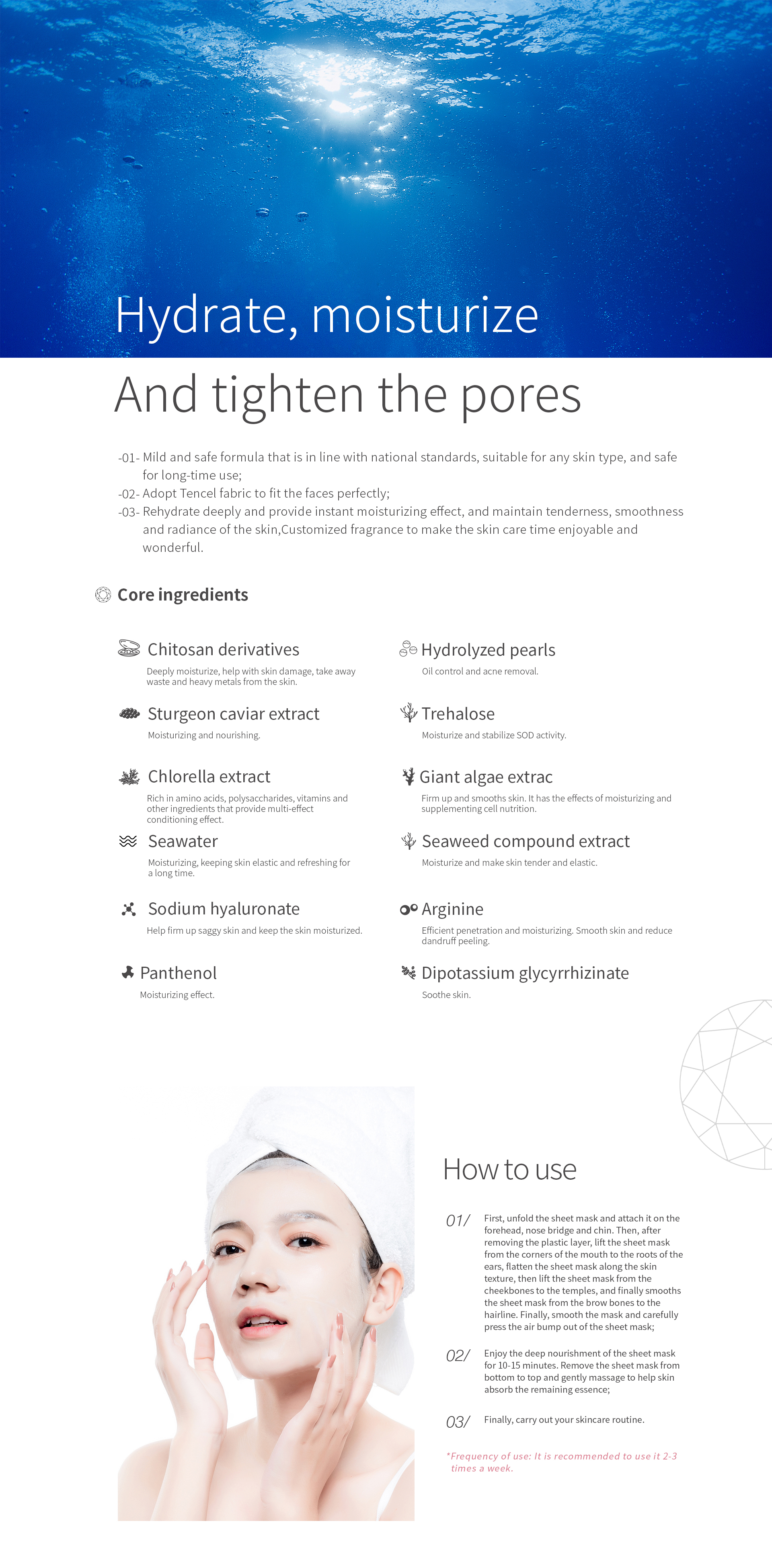 Hydrate, moisturize

And tighten the pores

-01- Mild and safe formula that is in line with national standards, suitable for any skin type, and safe for long-time use;
-02- Adopt Tencel fabric to fit the faces perfectly;
-03- Rehydrate deeply and provide instant moisturizing effect, and maintain tenderness, smoothness and radiance of the skin,Customized fragrance to make the skin care time enjoyable and wonderful.

Core ingredients

Chitosan derivatives
Deeply moisturize, help with skin damage, take away waste and heavy metals from the skin.

Sturgeon caviar extract
Moisturizing and nourishing.

Chlorella extract
Rich in amino acids, polysaccharides, vitamins and other ingredients that provide multi-effect conditioning effect.

Seawater
Moisturizing, keeping skin elastic and refreshing for a long time.

Sodium hyaluronate
Help firm up saggy skin and keep the skin moisturized.

Panthenol
Moisturizing effect.

Hydrolyzed pearls
Oil control and acne removal.

Trehalose
Moisturize and stabilize SOD activity.

Giant algae extrac
Firm up and smooths skin. It has the effects of moisturizing and supplementing cell nutrition.

Seaweed compound extract
Moisturize and make skin tender and elastic.

Arginine
Efficient penetration and moisturizing. Smooth skin and reduce dandruff peeling.

Dipotassium glycyrrhizinate
Soothe skin.

How to use

01/ First, unfold the sheet mask and attach it on the forehead, nose bridge and chin. Then, after removing the plastic layer, lift the sheet mask from the corners of the mouth to the roots of the ears, flatten the sheet mask along the skin texture, then lift the sheet mask from the cheekbones to the temples, and finally smooths the sheet mask from the brow bones to the hairline. Finally, smooth the mask and carefully press the air bump out of the sheet mask;

02/ Enjoy the deep nourishment of the sheet mask for 10-15 minutes. Remove the sheet mask from bottom to top and gently massage to help skin absorb the remaining essence;

03/ Finally, carry out your skincare routine.

*Frequency of use: It is recommended to use it 2-3 times a week.